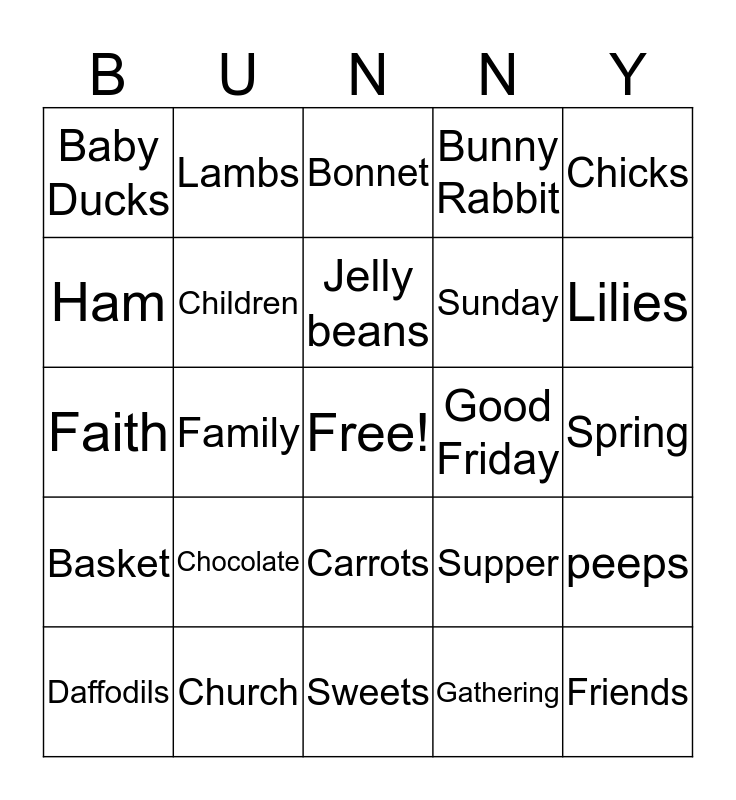 | B | U | N | N | Y |
|---|---|---|---|---|
| Baby Ducks | Lambs | Bonnet | Bunny Rabbit | Chicks |
| Ham | Children | Jelly beans | Sunday | Lilies |
| Faith | Family | Free! | Good Friday | Spring |
| Basket | Chocolate | Carrots | Supper | peeps |
| Daffodils | Church | Sweets | Gathering | Friends |